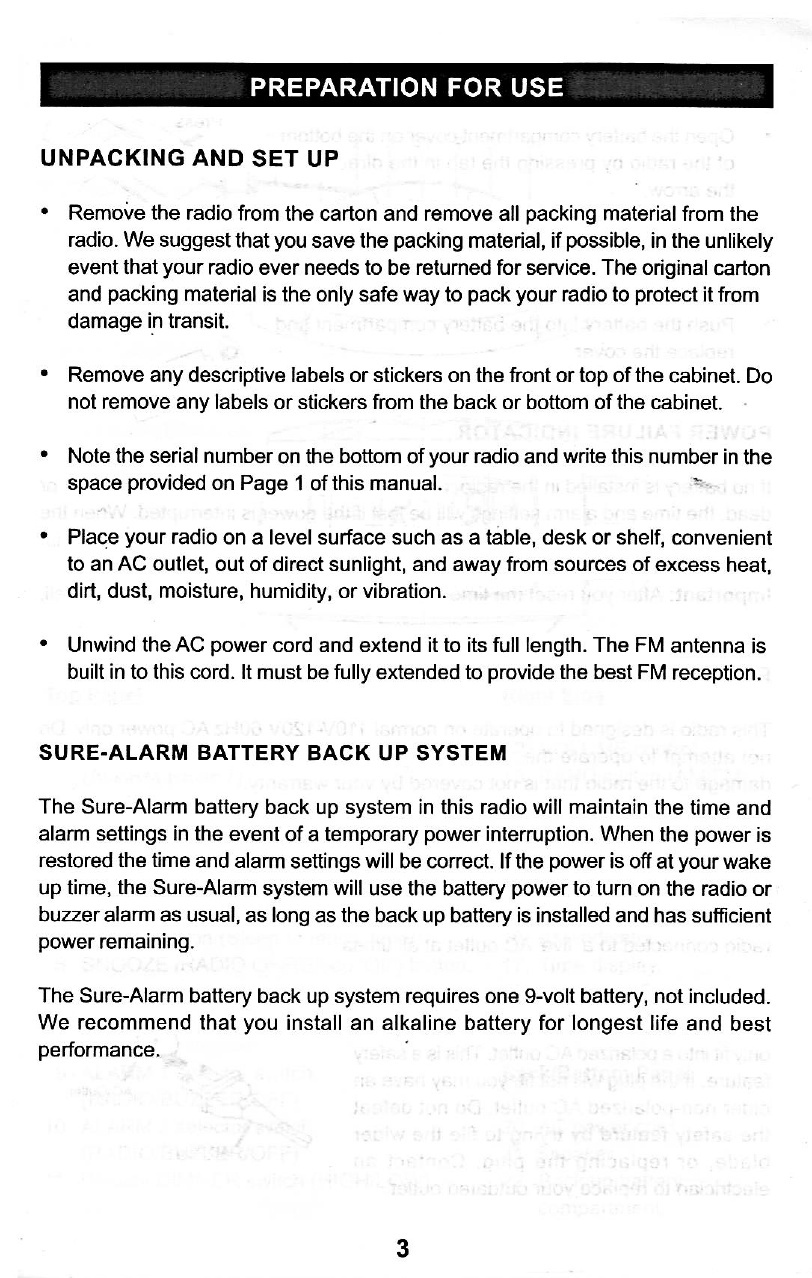 PREPARATION FOR USE

UNPACKING AND SET UP

• Remove the radio from the carton and remove all packing material from the radio. We suggest that you save the packing material, if possible, in the unlikely event that your radio ever needs to be returned for service. The original carton and packing material is the only safe way to pack your radio to protect it from damage in transit.

• Remove any descriptive labels or stickers on the front or top of the cabinet. Do not remove any labels or stickers from the back or bottom of the cabinet.

• Note the serial number on the bottom of your radio and write this number in the space provided on Page 1 of this manual.

• Place your radio on a level surface such as a table, desk or shelf, convenient to an AC outlet, out of direct sunlight, and away from sources of excess heat, dirt, dust, moisture, humidity, or vibration.

• Unwind the AC power cord and extend it to its full length. The FM antenna is built in to this cord. It must be fully extended to provide the best FM reception.

SURE-ALARM BATTERY BACK UP SYSTEM

The Sure-Alarm battery back up system in this radio will maintain the time and alarm settings in the event of a temporary power interruption. When the power is restored the time and alarm settings will be correct. If the power is off at your wake up time, the Sure-Alarm system will use the battery power to turn on the radio or buzzer alarm as usual, as long as the back up battery is installed and has sufficient power remaining.

The Sure-Alarm battery back up system requires one 9-volt battery, not included. We recommend that you install an alkaline battery for longest life and best performance.

3